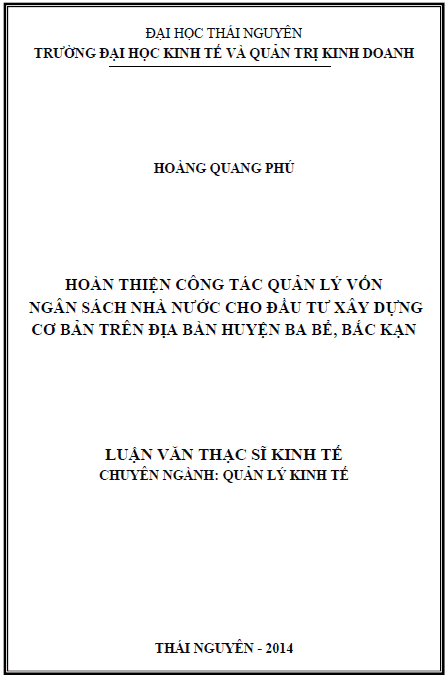 ĐẠI HỌC THÁI NGUYÊN
TRƯỜNG ĐẠI HỌC KINH TẾ VÀ QUẢN TRỊ KINH DOANH

HOÀNG QUANG PHÚ

HOÀN THIỆN CÔNG TÁC QUẢN LÝ VỐN NGÂN SÁCH NHÀ NƯỚC CHO ĐẦU TƯ XÂY DỰNG CƠ BẢN TRÊN ĐỊA BÀN HUYỆN BA BỂ, BẮC KẠN

LUẬN VĂN THẠC SĨ KINH TẾ
CHUYÊN NGÀNH: QUẢN LÝ KINH TẾ

THÁI NGUYÊN - 2014